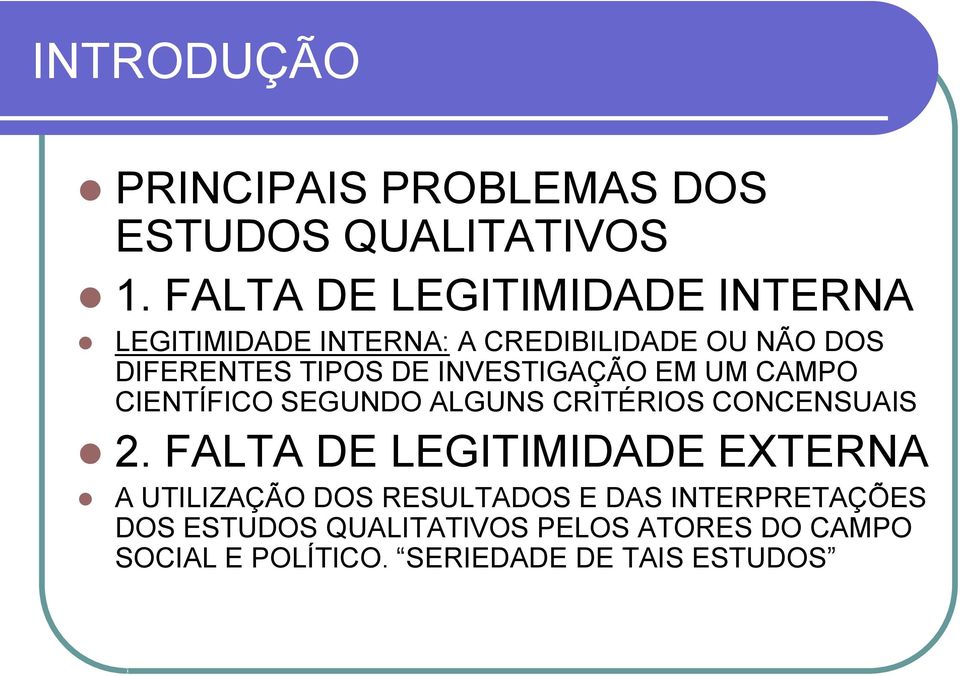 INTRODUÇÃO

PRINCIPAIS PROBLEMAS DOS ESTUDOS QUALITATIVOS

1. FALTA DE LEGITIMIDADE INTERNA

LEGITIMIDADE INTERNA: A CREDIBILIDADE OU NÃO DOS DIFERENTES TIPOS DE INVESTIGAÇÃO EM UM CAMPO CIENTÍFICO SEGUNDO ALGUNS CRITÉRIOS CONCENSUAIS

2. FALTA DE LEGITIMIDADE EXTERNA

A UTILIZAÇÃO DOS RESULTADOS E DAS INTERPRETAÇÕES DOS ESTUDOS QUALITATIVOS PELOS ATORES DO CAMPO SOCIAL E POLÍTICO. “SERIEDADE DE TAIS ESTUDOS”